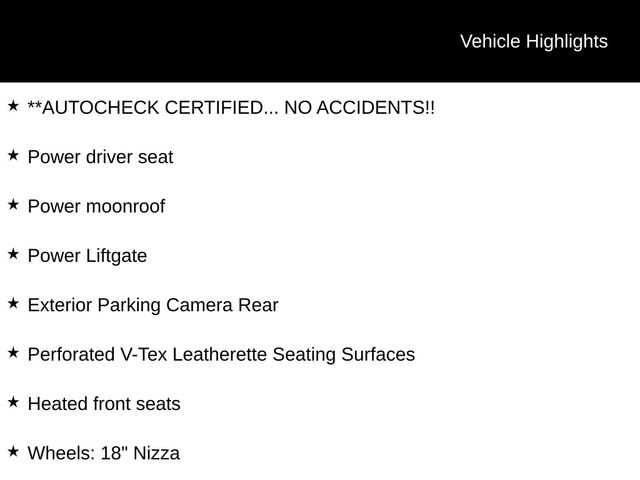 Vehicle Highlights

★ **AUTOCHECK CERTIFIED... NO ACCIDENTS!!

★ Power driver seat

★ Power moonroof

★ Power Liftgate

★ Exterior Parking Camera Rear

★ Perforated V-Tex Leatherette Seating Surfaces

★ Heated front seats

★ Wheels: 18" Nizza